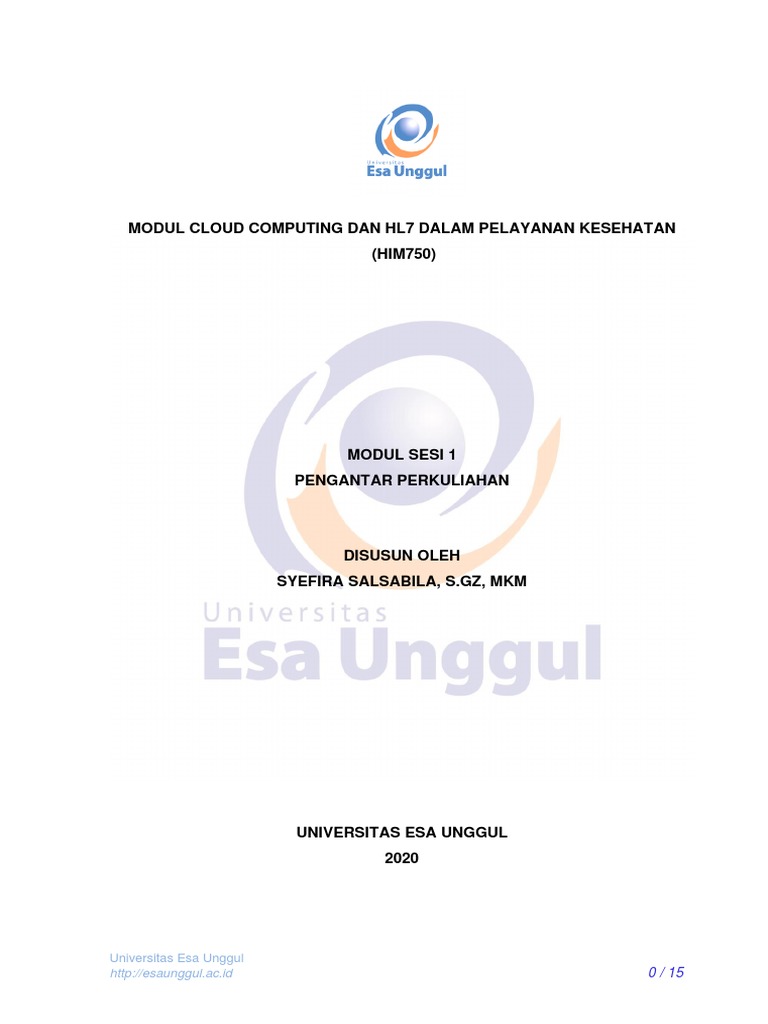 Universitas
Esa Unggul

MODUL CLOUD COMPUTING DAN HL7 DALAM PELAYANAN KESEHATAN (HIM750)

MODUL SESI 1
PENGANTAR PERKULIAHAN

DISUSUN OLEH
SYEFIRA SALSABILA, S.GZ, MKM

Universitas
Esa Unggul

UNIVERSITAS ESA UNGGUL
2020

Universitas Esa Unggul
http://esaunggul.ac.id
0 / 15